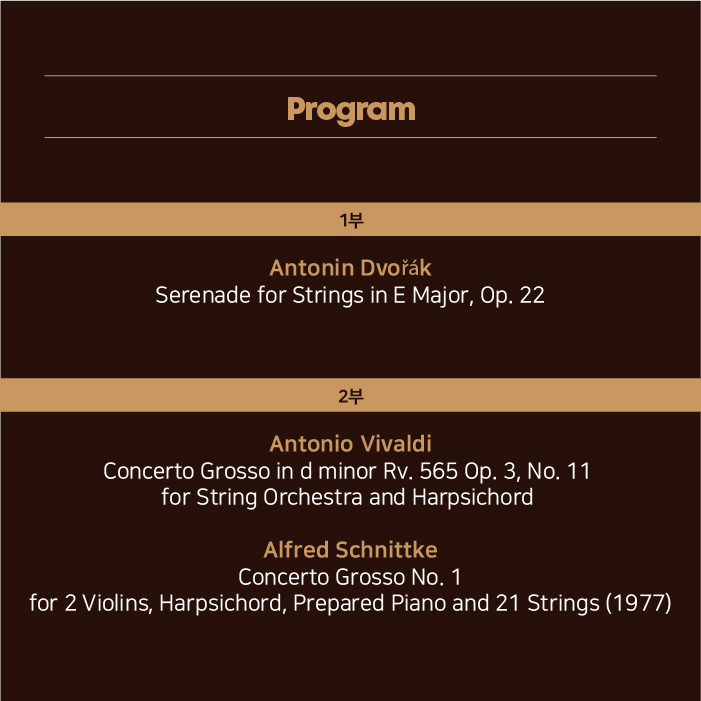 Program

1부

Antonin Dvořák
Serenade for Strings in E Major, Op. 22

2부

Antonio Vivaldi
Concerto Grosso in d minor Rv. 565 Op. 3, No. 11
for String Orchestra and Harpsichord

Alfred Schnittke
Concerto Grosso No. 1
for 2 Violins, Harpsichord, Prepared Piano and 21 Strings (1977)